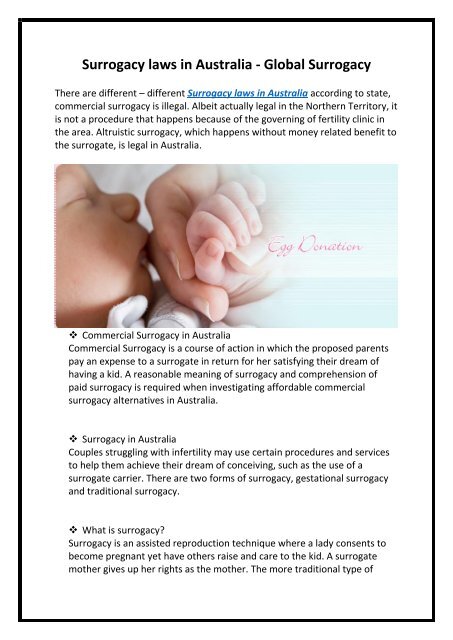 Surrogacy laws in Australia - Global Surrogacy

There are different – different Surrogacy laws in Australia according to state, commercial surrogacy is illegal. Albeit actually legal in the Northern Territory, it is not a procedure that happens because of the governing of fertility clinic in the area. Altruistic surrogacy, which happens without money related benefit to the surrogate, is legal in Australia.

Egg Donation

❖ Commercial Surrogacy in Australia
Commercial Surrogacy is a course of action in which the proposed parents pay an expense to a surrogate in return for her satisfying their dream of having a kid. A reasonable meaning of surrogacy and comprehension of paid surrogacy is required when investigating affordable commercial surrogacy alternatives in Australia.

❖ Surrogacy in Australia
Couples struggling with infertility may use certain procedures and services to help them achieve their dream of conceiving, such as the use of a surrogate carrier. There are two forms of surrogacy, gestational surrogacy and traditional surrogacy.

❖ What is surrogacy?
Surrogacy is an assisted reproduction technique where a lady consents to become pregnant yet have others raise and care to the kid. A surrogate mother gives up her rights as the mother. The more traditional type of